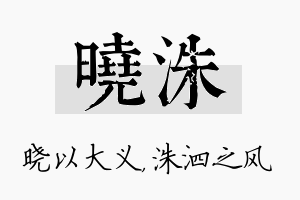 曉洙

晓以大义，洙泗之风